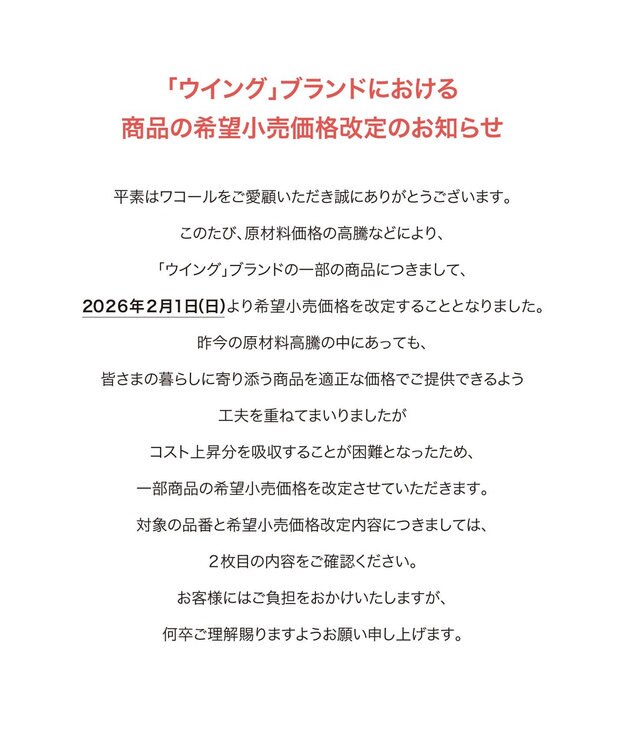 「ウイング」ブランドにおける
商品の希望小売価格改定のお知らせ

平素はワコールをご愛顧いただき誠にありがとうございます。

このたび、原材料価格の高騰などにより、

「ウイング」ブランドの一部の商品につきまして、

2026年2月1日(日)より希望小売価格を改定することとなりました。

昨今の原材料高騰の中にあっても、

皆さまの暮らしに寄り添う商品を適正な価格でご提供できるよう

工夫を重ねてまいりましたが

コスト上昇分を吸収することが困難となったため、

一部商品の希望小売価格を改定させていただきます。

対象の品番と希望小売価格改定内容につきましては、

２枚目の内容をご確認ください。

お客様にはご負担をおかけいたしますが、

何卒ご理解賜りますようお願い申し上げます。